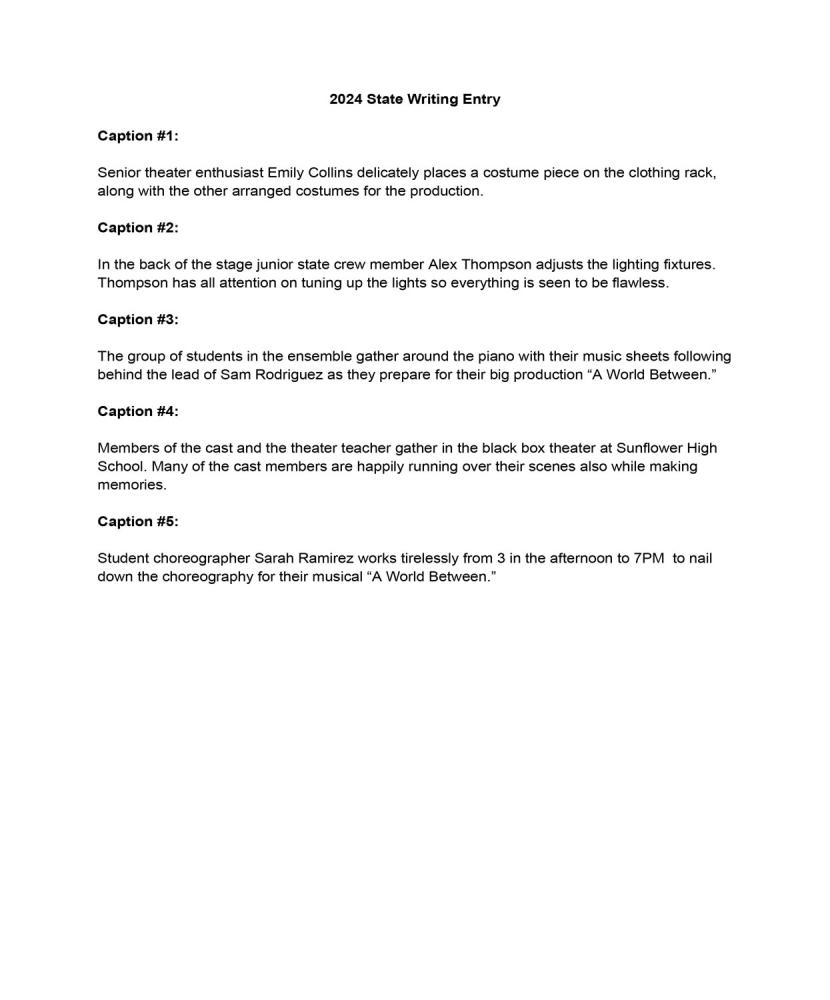 2024 State Writing Entry

Caption #1:

Senior theater enthusiast Emily Collins delicately places a costume piece on the clothing rack, along with the other arranged costumes for the production.

Caption #2:

In the back of the stage junior state crew member Alex Thompson adjusts the lighting fixtures. Thompson has all attention on tuning up the lights so everything is seen to be flawless.

Caption #3:

The group of students in the ensemble gather around the piano with their music sheets following behind the lead of Sam Rodriguez as they prepare for their big production “A World Between.”

Caption #4:

Members of the cast and the theater teacher gather in the black box theater at Sunflower High School. Many of the cast members are happily running over their scenes also while making memories.

Caption #5:

Student choreographer Sarah Ramirez works tirelessly from 3 in the afternoon to 7PM to nail down the choreography for their musical “A World Between.”